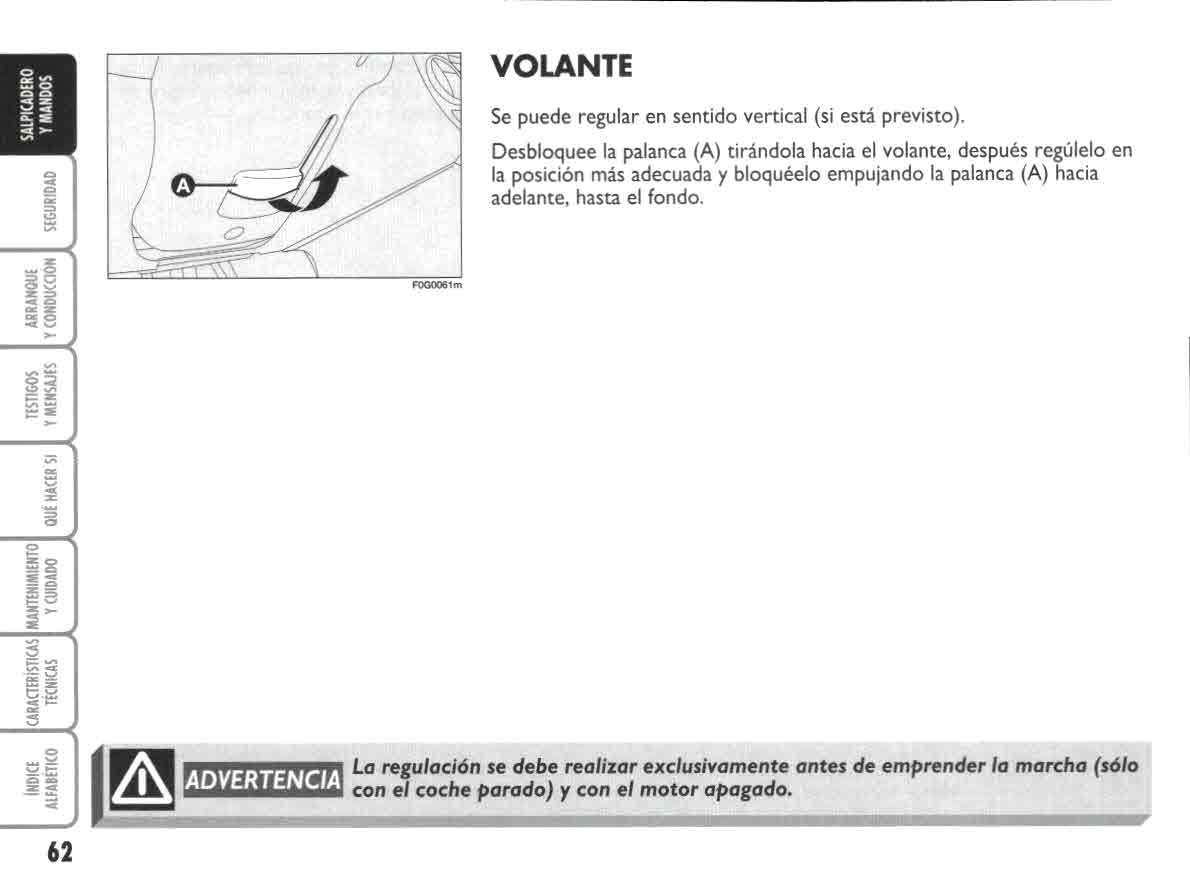 SALPICADERO Y MANDOS

SEGURIDAD

ARRANQUE Y CONDUCCIÓN

TESTIGOS Y MENSAJES

QUÉ HACER SI

MANTENIMIENTO Y CUIDADO

CARACTERÍSTICAS TÉCNICAS

ÍNDICE ALFABÉTICO

A

F0G0061m

VOLANTE

Se puede regular en sentido vertical (si está previsto).

Desbloquee la palanca (A) tirándola hacia el volante, después regúlelo en la posición más adecuada y bloquéelo empujando la palanca (A) hacia adelante, hasta el fondo.

ADVERTENCIA La regulación se debe realizar exclusivamente antes de emprender la marcha (sólo con el coche parado) y con el motor apagado.

62